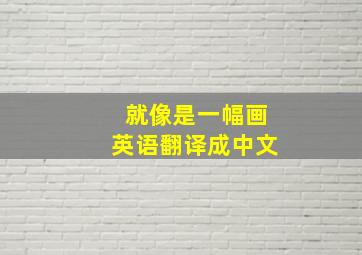 就像是一幅画
英语翻译成中文